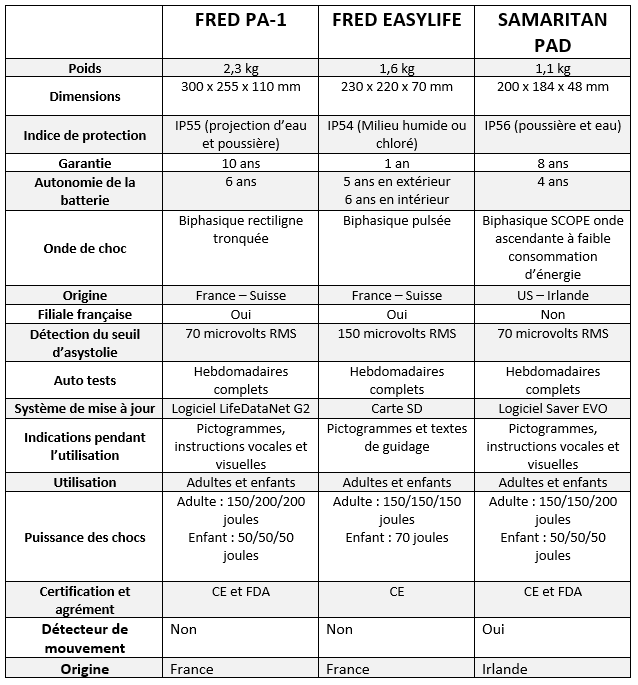 | | FRED PA-1 | FRED EASYLIFE | SAMARITAN PAD |
|---|---|---|---|
| Poids | 2,3 kg | 1,6 kg | 1,1 kg |
| Dimensions | 300 x 255 x 110 mm | 230 x 220 x 70 mm | 200 x 184 x 48 mm |
| Indice de protection | IP55 (projection d'eau et poussière) | IP54 (Milieu humide ou chloré) | IP56 (poussière et eau) |
| Garantie | 10 ans | 1 an | 8 ans |
| Autonomie de la batterie | 6 ans | 5 ans en extérieur 6 ans en intérieur | 4 ans |
| Onde de choc | Biphasique rectiligne tronquée | Biphasique pulsée | Biphasique SCOPE onde ascendante à faible consommation d'énergie |
| Origine | France – Suisse | France – Suisse | US – Irlande |
| Filiale française | Oui | Oui | Non |
| Détection du seuil d'asystolie | 70 microvolts RMS | 150 microvolts RMS | 70 microvolts RMS |
| Auto tests | Hebdomadaires complets | Hebdomadaires complets | Hebdomadaires complets |
| Système de mise à jour | Logiciel LifeDataNet G2 | Carte SD | Logiciel Saver EVO |
| Indications pendant l'utilisation | Pictogrammes, instructions vocales et visuelles | Pictogrammes et textes de guidage | Pictogrammes, instructions vocales et visuelles |
| Utilisation | Adultes et enfants | Adultes et enfants | Adultes et enfants |
| Puissance des chocs | Adulte : 150/200/200 joules Enfant : 50/50/50 joules | Adulte : 150/150/150 joules Enfant : 70 joules | Adulte : 150/150/200 joules Enfant : 50/50/50 joules |
| Certification et agrément | CE et FDA | CE | CE et FDA |
| Détecteur de mouvement | Non | Non | Oui |
| Origine | France | France | Irlande |